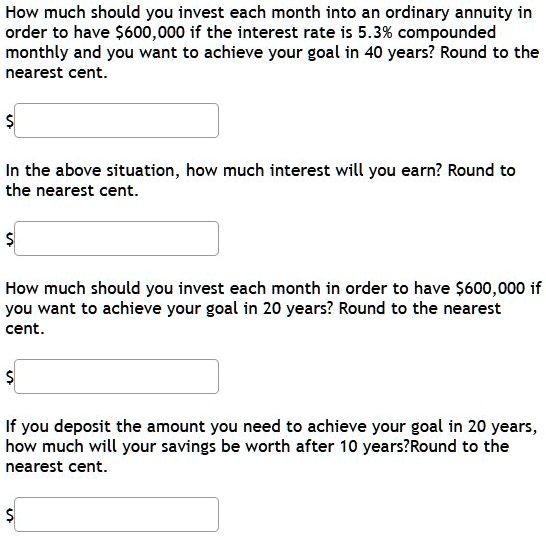 How much should you invest each month into an ordinary annuity in order to have \$600,000 if the interest rate is 5.3% compounded monthly and you want to achieve your goal in 40 years? Round to the nearest cent.

\$

In the above situation, how much interest will you earn? Round to the nearest cent.

\$

How much should you invest each month in order to have \$600,000 if you want to achieve your goal in 20 years? Round to the nearest cent.

\$

If you deposit the amount you need to achieve your goal in 20 years, how much will your savings be worth after 10 years?Round to the nearest cent.

\$